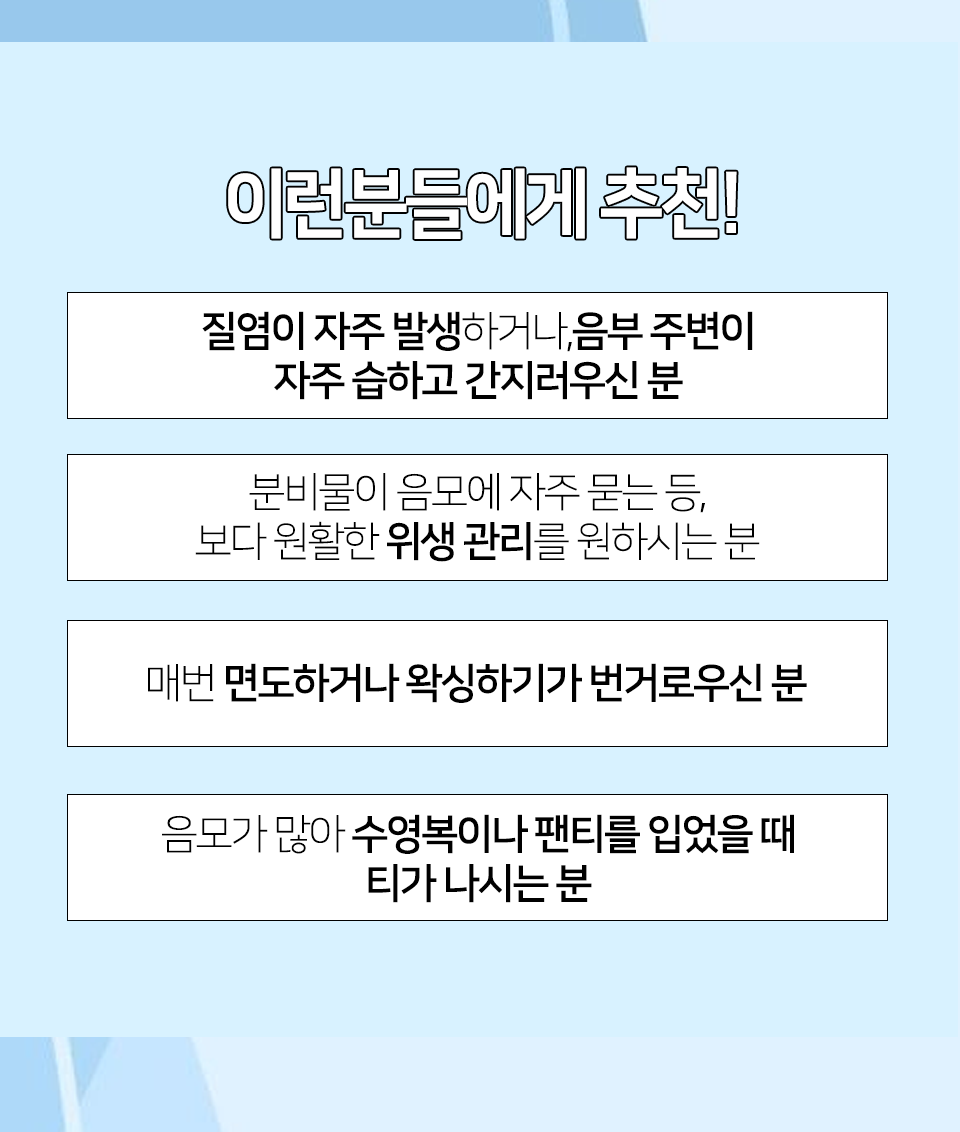 이런분들에게 추천!

질염이 자주 발생하거나,음부 주변이 자주 습하고 간지러우신 분

분비물이 음모에 자주 묻는 등, 보다 원활한 위생 관리를 원하시는 분

매번 면도하거나 왁싱하기가 번거로우신 분

음모가 많아 수영복이나 팬티를 입었을 때 티가 나시는 분